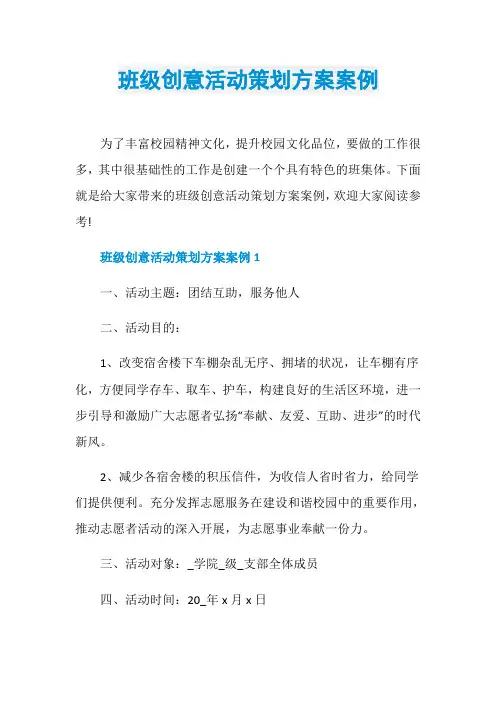 班级创意活动策划方案案例

为了丰富校园精神文化，提升校园文化品位，要做的工作很多，其中很基础性的工作是创建一个个具有特色的班集体。下面就是给大家带来的班级创意活动策划方案案例，欢迎大家阅读参考!

班级创意活动策划方案案例 1

一、活动主题：团结互助，服务他人

二、活动目的：

1、改变宿舍楼下车棚杂乱无序、拥堵的状况，让车棚有序化，方便同学存车、取车、护车，构建良好的生活区环境，进一步引导和激励广大志愿者弘扬“奉献、友爱、互助、进步”的时代新风。

2、减少各宿舍楼的积压信件，为收信人省时省力，给同学们提供便利。充分发挥志愿服务在建设和谐校园中的重要作用，推动志愿者活动的深入开展，为志愿事业奉献一份力。

三、活动对象：_学院_级_支部全体成员

四、活动时间：20_年 x 月 x 日